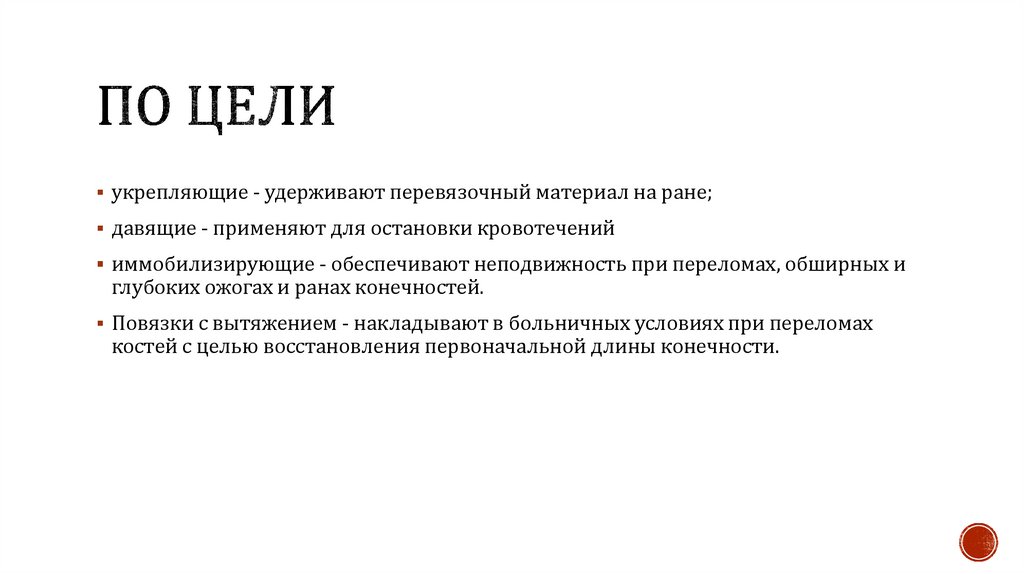 ПО ЦЕЛИ

▪ укрепляющие - удерживают перевязочный материал на ране;

▪ давящие - применяют для остановки кровотечений

▪ иммобилизирующие - обеспечивают неподвижность при переломах, обширных и глубоких ожогах и ранах конечностей.

▪ Повязки с вытяжением - накладывают в больничных условиях при переломах костей с целью восстановления первоначальной длины конечности.